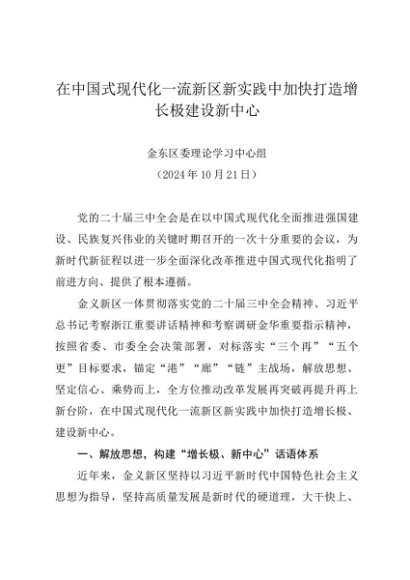 在中国式现代化一流新区新实践中加快打造增长极建设新中心

金东区委理论学习中心组
（2024年10月21日）

党的二十届三中全会是在以中国式现代化全面推进强国建设、民族复兴伟业的关键时期召开的一次十分重要的会议，为新时代新征程以进一步全面深化改革推进中国式现代化指明了前进方向、提供了根本遵循。

金义新区一体贯彻落实党的二十届三中全会精神、习近平总书记考察浙江重要讲话精神和考察调研金华重要指示精神，按照省委、市委全会决策部署，对标落实“三个再”“五个更”目标要求，锚定“港”“廊”“链”主战场，解放思想、坚定信心、乘势而上，全方位推动改革发展再突破再提升再上新台阶，在中国式现代化一流新区新实践中加快打造增长极、建设新中心。

一、解放思想，构建“增长极、新中心”话语体系

近年来，金义新区坚持以习近平新时代中国特色社会主义思想为指导，坚持高质量发展是新时代的硬道理，大干快上、